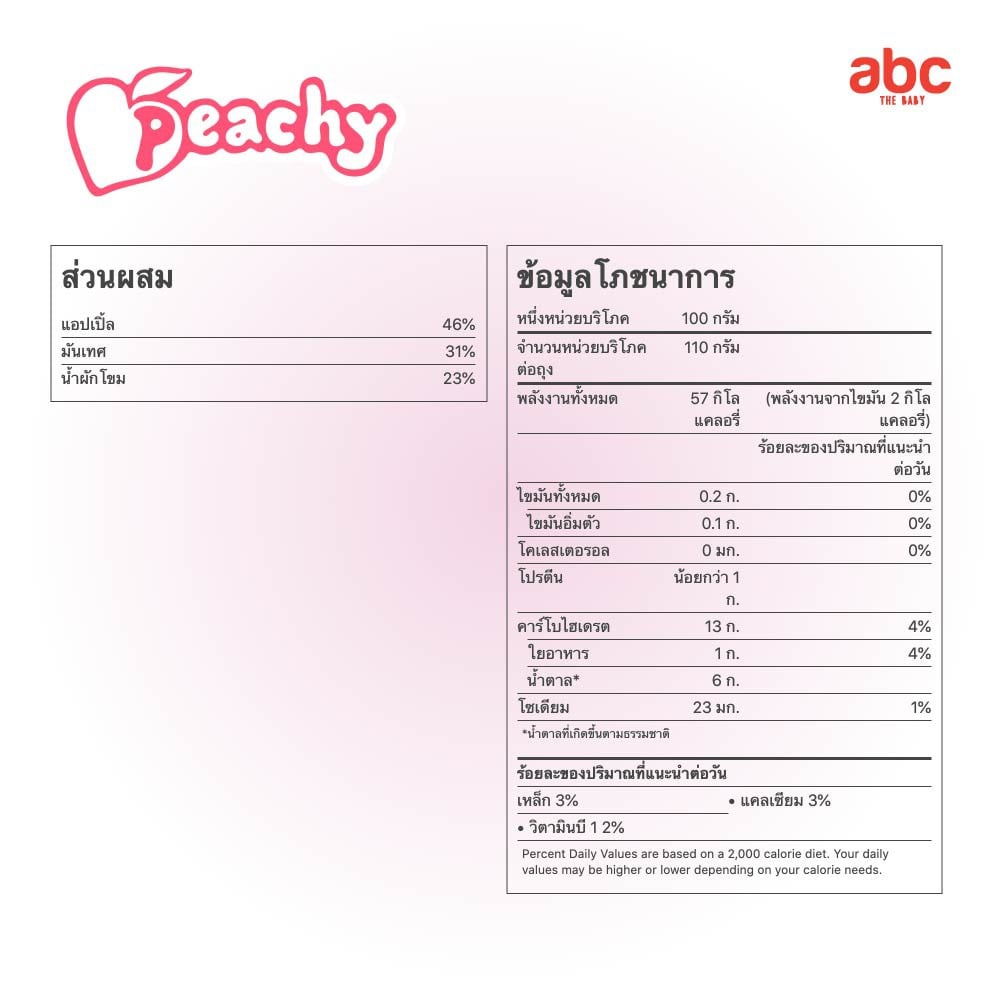 Peachy

abc
THE BABY

ส่วนผสม

| แอปเปิ้ล | 46% |
|---|---|
| มันเทศ | 31% |
| น้ำผักโขม | 23% |

ข้อมูลโภชนาการ

| หนึ่งหน่วยบริโภค | 100 กรัม | |
|---|---|---|
| จำนวนหน่วยบริโภคต่อถุง | 110 กรัม | |
| พลังงานทั้งหมด | 57 กิโลแคลอรี่ | (พลังงานจากไขมัน 2 กิโลแคลอรี่) |
| | | ร้อยละของปริมาณที่แนะนำต่อวัน |
| ไขมันทั้งหมด | 0.2 ก. | 0% |
| ไขมันอิ่มตัว | 0.1 ก. | 0% |
| โคเลสเตอรอล | 0 มก. | 0% |
| โปรตีน | น้อยกว่า 1 ก. | |
| คาร์โบไฮเดรต | 13 ก. | 4% |
| ใยอาหาร | 1 ก. | 4% |
| น้ำตาล* | 6 ก. | |
| โซเดียม | 23 มก. | 1% |

*น้ำตาลที่เกิดขึ้นตามธรรมชาติ

ร้อยละของปริมาณที่แนะนำต่อวัน
เหล็ก 3%
• แคลเซียม 3%
• วิตามินบี 1 2%

Percent Daily Values are based on a 2,000 calorie diet. Your daily values may be higher or lower depending on your calorie needs.